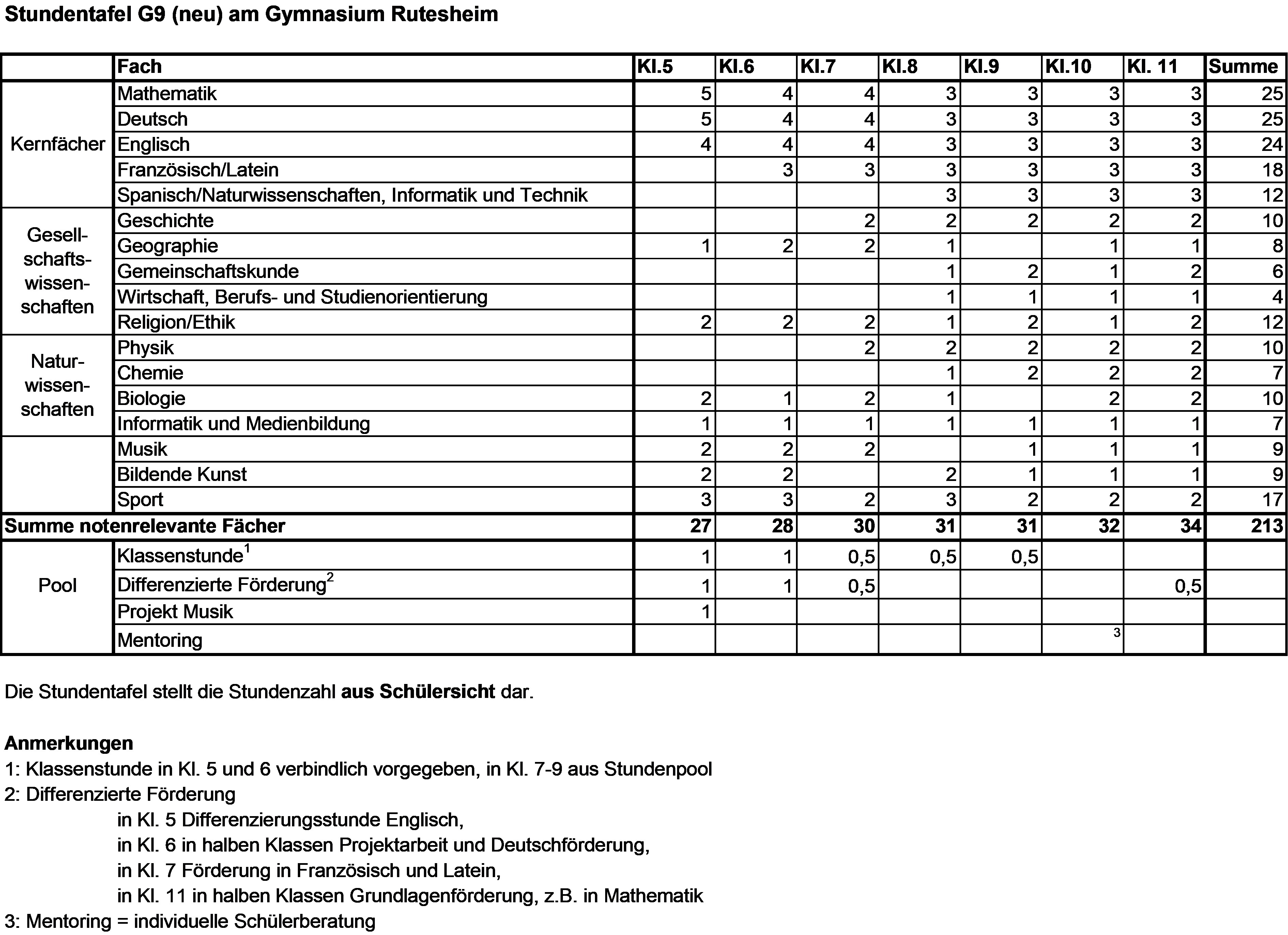 Stundentafel G9 (neu) am Gymnasium Rutesheim

| | Fach | Kl.5 | Kl.6 | Kl.7 | Kl.8 | Kl.9 | Kl.10 | Kl. 11 | Summe |
|---|---|---|---|---|---|---|---|---|---|
| Kernfächer | Mathematik | 5 | 4 | 4 | 3 | 3 | 3 | 3 | 25 |
| | Deutsch | 5 | 4 | 4 | 3 | 3 | 3 | 3 | 25 |
| | Englisch | 4 | 4 | 4 | 3 | 3 | 3 | 3 | 24 |
| | Französisch/Latein | | 3 | 3 | 3 | 3 | 3 | 3 | 18 |
| | Spanisch/Naturwissenschaften, Informatik und Technik | | | | 3 | 3 | 3 | 3 | 12 |
| Gesellschaftswissenschaften | Geschichte | | | 2 | 2 | 2 | 2 | 2 | 10 |
| | Geographie | 1 | 2 | 2 | 1 | | 1 | 1 | 8 |
| | Gemeinschaftskunde | | | | 1 | 2 | 1 | 2 | 6 |
| | Wirtschaft, Berufs- und Studienorientierung | | | | 1 | 1 | 1 | 1 | 4 |
| | Religion/Ethik | 2 | 2 | 2 | 1 | 2 | 1 | 2 | 12 |
| Naturwissenschaften | Physik | | | 2 | 2 | 2 | 2 | 2 | 10 |
| | Chemie | | | | 1 | 2 | 2 | 2 | 7 |
| | Biologie | 2 | 1 | 2 | 1 | | 2 | 2 | 10 |
| | Informatik und Medienbildung | 1 | 1 | 1 | 1 | 1 | 1 | 1 | 7 |
| | Musik | 2 | 2 | 2 | | 1 | 1 | 1 | 9 |
| | Bildende Kunst | 2 | 2 | | 2 | 1 | 1 | 1 | 9 |
| | Sport | 3 | 3 | 2 | 3 | 2 | 2 | 2 | 17 |
| Summe notenrelevante Fächer | | 27 | 28 | 30 | 31 | 31 | 32 | 34 | 213 |
| Pool | Klassenstunde$^1$ | 1 | 1 | 0,5 | 0,5 | 0,5 | | | |
| | Differenzierte Förderung$^2$ | 1 | 1 | 0,5 | | | | 0,5 | |
| | Projekt Musik | 1 | | | | | | | |
| | Mentoring | | | | | | $^3$ | | |

Die Stundentafel stellt die Stundenzahl aus Schülersicht dar.

Anmerkungen
1: Klassenstunde in Kl. 5 und 6 verbindlich vorgegeben, in Kl. 7-9 aus Stundenpool
2: Differenzierte Förderung
in Kl. 5 Differenzierungsstunde Englisch,
in Kl. 6 in halben Klassen Projektarbeit und Deutschförderung,
in Kl. 7 Förderung in Französisch und Latein,
in Kl. 11 in halben Klassen Grundlagenförderung, z.B. in Mathematik
3: Mentoring = individuelle Schülerberatung